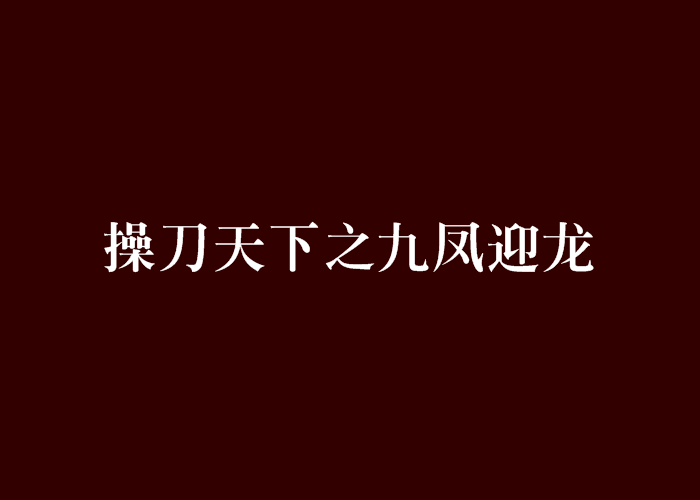 操刀天下之九凤迎龙